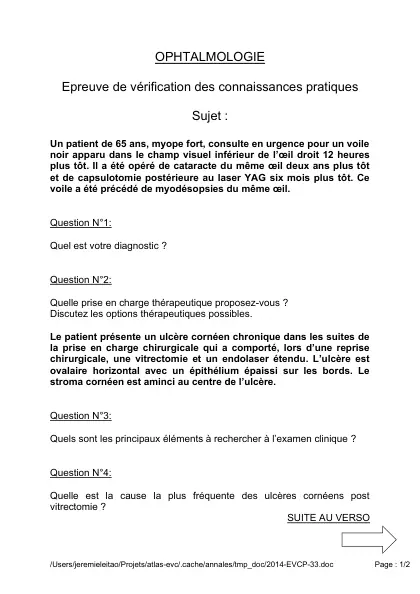 OPHTALMOLOGIE

Epreuve de vérification des connaissances pratiques

Sujet :

Un patient de 65 ans, myope fort, consulte en urgence pour un voile noir apparu dans le champ visuel inférieur de l'œil droit 12 heures plus tôt. Il a été opéré de cataracte du même œil deux ans plus tôt et de capsulotomie postérieure au laser YAG six mois plus tôt. Ce voile a été précédé de myodésopsies du même œil.

Question N°1:

Quel est votre diagnostic ?

Question N°2:

Quelle prise en charge thérapeutique proposez-vous ?
Discutez les options thérapeutiques possibles.

Le patient présente un ulcère cornéen chronique dans les suites de la prise en charge chirurgicale qui a comporté, lors d'une reprise chirurgicale, une vitrectomie et un endolaser étendu. L'ulcère est ovalaire horizontal avec un épithélium épaissi sur les bords. Le stroma cornéen est aminci au centre de l'ulcère.

Question N°3:

Quels sont les principaux éléments à rechercher à l'examen clinique ?

Question N°4:

Quelle est la cause la plus fréquente des ulcères cornéens post vitrectomie ?

SUITE AU VERSO

/Users/jeremieleitao/Projets/atlas-evc/.cache/annales/tmp_doc/2014-EVCP-33.doc

Page : 1/2